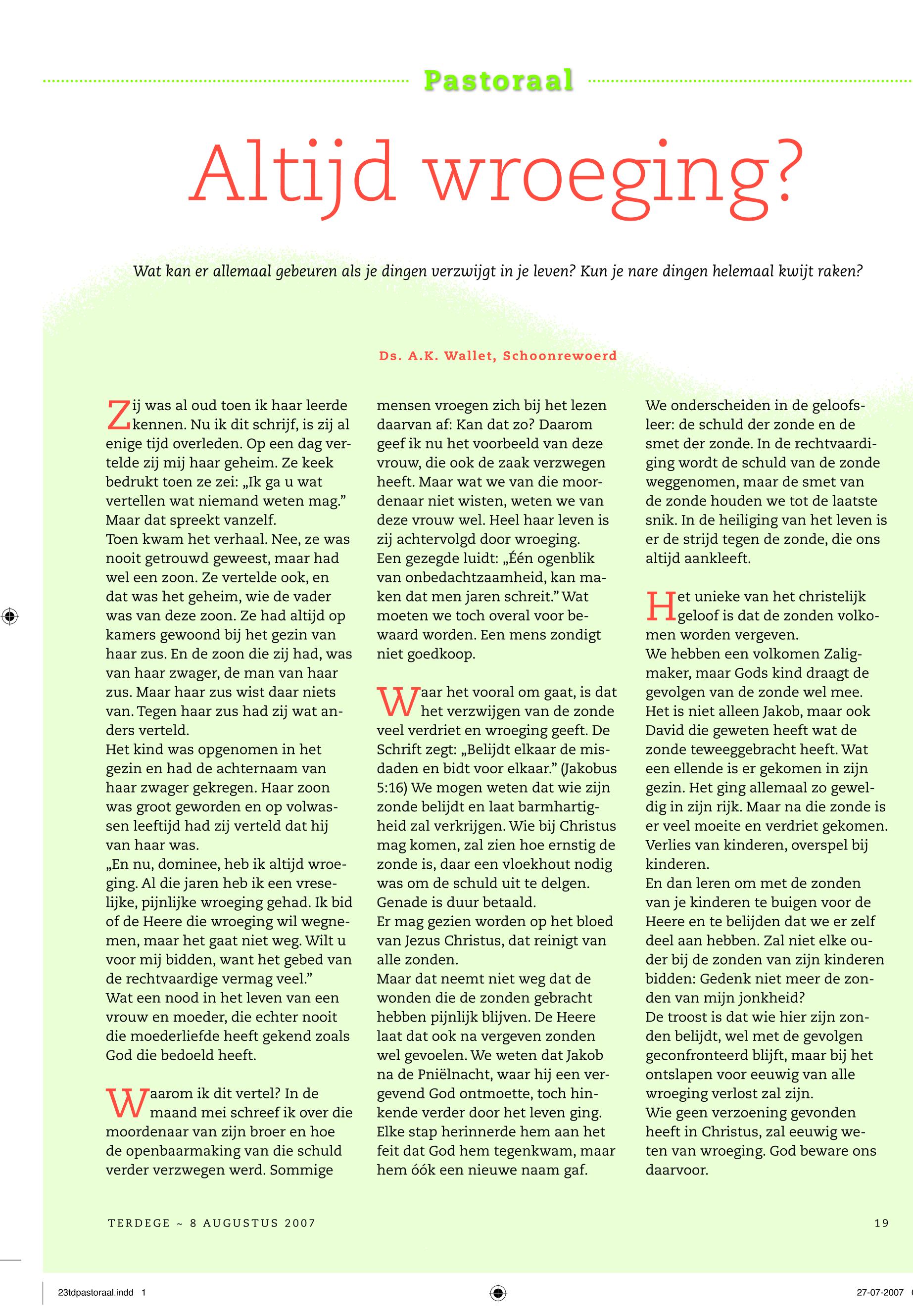 Pastoraal

Altijd wroeging?

Wat kan er allemaal gebeuren als je dingen verzwijgt in je leven? Kun je nare dingen helemaal kwijt raken?

Ds. A.K. Wallet, Schoonrewoerd

Zij was al oud toen ik haar leerde kennen. Nu ik dit schrijf, is zij al enige tijd overleden. Op een dag vertelde zij mij haar geheim. Ze keek bedrukt toen ze zei: „Ik ga u wat vertellen wat niemand weten mag." Maar dat spreekt vanzelf.
Toen kwam het verhaal. Nee, ze was nooit getrouwd geweest, maar had wel een zoon. Ze vertelde ook, en dat was het geheim, wie de vader was van deze zoon. Ze had altijd op kamers gewoond bij het gezin van haar zus. En de zoon die zij had, was van haar zwager, de man van haar zus. Maar haar zus wist daar niets van. Tegen haar zus had zij wat anders verteld.
Het kind was opgenomen in het gezin en had de achternaam van haar zwager gekregen. Haar zoon was groot geworden en op volwassen leeftijd had zij verteld dat hij van haar was.
„En nu, dominee, heb ik altijd wroeging. Al die jaren heb ik een vreselijke, pijnlijke wroeging gehad. Ik bid of de Heere die wroeging wil wegnemen, maar het gaat niet weg. Wilt u voor mij bidden, want het gebed van de rechtvaardige vermag veel."
Wat een nood in het leven van een vrouw en moeder, die echter nooit die moederliefde heeft gekend zoals God die bedoeld heeft.

Waarom ik dit vertel? In de maand mei schreef ik over die moordenaar van zijn broer en hoe de openbaarmaking van die schuld verder verzwegen werd. Sommige mensen vroegen zich bij het lezen daarvan af: Kan dat zo? Daarom geef ik nu het voorbeeld van deze vrouw, die ook de zaak verzwegen heeft. Maar wat we van die moordenaar niet wisten, weten we van deze vrouw wel. Heel haar leven is zij achtervolgd door wroeging.
Een gezegde luidt: „Één ogenblik van onbedachtzaamheid, kan maken dat men jaren schreit." Wat moeten we toch overal voor bewaard worden. Een mens zondigt niet goedkoop.

Waar het vooral om gaat, is dat het verzwijgen van de zonde veel verdriet en wroeging geeft. De Schrift zegt: „Belijdt elkaar de misdaden en bidt voor elkaar." (Jakobus 5:16) We mogen weten dat wie zijn zonde belijdt en laat barmhartigheid zal verkrijgen. Wie bij Christus mag komen, zal zien hoe ernstig de zonde is, daar een vloekhout nodig was om de schuld uit te delgen. Genade is duur betaald.
Er mag gezien worden op het bloed van Jezus Christus, dat reinigt van alle zonden.
Maar dat neemt niet weg dat de wonden die de zonden gebracht hebben pijnlijk blijven. De Heere laat dat ook na vergeven zonden wel gevoelen. We weten dat Jakob na de Pniëlnacht, waar hij een vergevend God ontmoette, toch hinkende verder door het leven ging. Elke stap herinnerde hem aan het feit dat God hem tegenkwam, maar hem óók een nieuwe naam gaf.

We onderscheiden in de geloofsleer: de schuld der zonde en de smet der zonde. In de rechtvaardiging wordt de schuld van de zonde weggenomen, maar de smet van de zonde houden we tot de laatste snik. In de heiliging van het leven is er de strijd tegen de zonde, die ons altijd aankleeft.

Het unieke van het christelijk geloof is dat de zonden volkomen worden vergeven.
We hebben een volkomen Zaligmaker, maar Gods kind draagt de gevolgen van de zonde wel mee. Het is niet alleen Jakob, maar ook David die geweten heeft wat de zonde teweeggebracht heeft. Wat een ellende is er gekomen in zijn gezin. Het ging allemaal zo geweldig in zijn rijk. Maar na die zonde is er veel moeite en verdriet gekomen. Verlies van kinderen, overspel bij kinderen.
En dan leren om met de zonden van je kinderen te buigen voor de Heere en te belijden dat we er zelf deel aan hebben. Zal niet elke ouder bij de zonden van zijn kinderen bidden: Gedenk niet meer de zonden van mijn jonkheid?
De troost is dat wie hier zijn zonden belijdt, wel met de gevolgen geconfronteerd blijft, maar bij het ontslapen voor eeuwig van alle wroeging verlost zal zijn.
Wie geen verzoening gevonden heeft in Christus, zal eeuwig weten van wroeging. God beware ons daarvoor.

TERDEGE ~ 8 AUGUSTUS 2007

19

23tdpastoraal.indd 1

27-07-2007